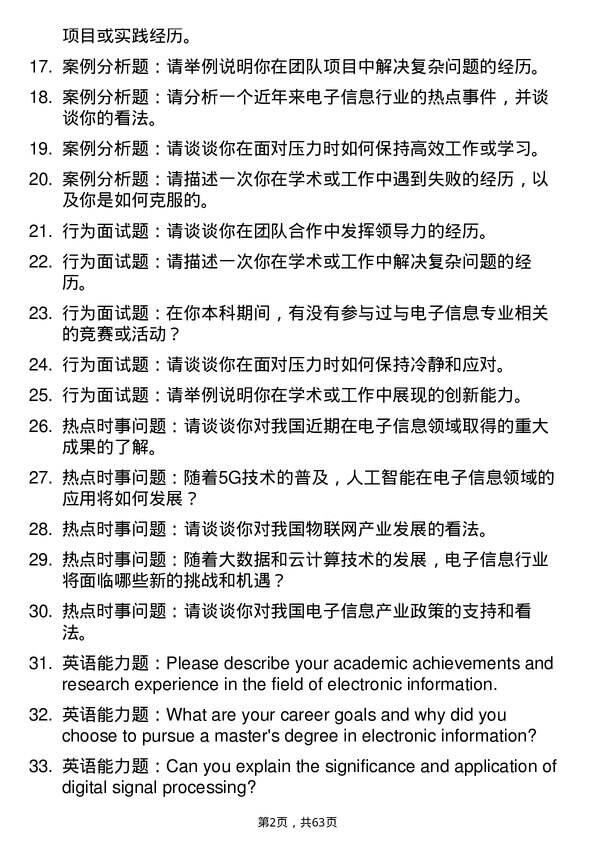 项目或实践经历。

17. 案例分析题：请举例说明你在团队项目中解决复杂问题的经历。

18. 案例分析题：请分析一个近年来电子信息行业的热点事件，并谈谈你的看法。

19. 案例分析题：请谈谈你在面对压力时如何保持高效工作或学习。

20. 案例分析题：请描述一次你在学术或工作中遇到失败的经历，以及你是如何克服的。

21. 行为面试题：请谈谈你在团队合作中发挥领导力的经历。

22. 行为面试题：请描述一次你在学术或工作中解决复杂问题的经历。

23. 行为面试题：在你本科期间，有没有参与过与电子信息专业相关的竞赛或活动？

24. 行为面试题：请谈谈你在面对压力时如何保持冷静和应对。

25. 行为面试题：请举例说明你在学术或工作中展现的创新能力。

26. 热点时事问题：请谈谈你对我国近期在电子信息领域取得的重大成果的了解。

27. 热点时事问题：随着5G技术的普及，人工智能在电子信息领域的应用将如何发展？

28. 热点时事问题：请谈谈你对我国物联网产业发展的看法。

29. 热点时事问题：随着大数据和云计算技术的发展，电子信息行业将面临哪些新的挑战和机遇？

30. 热点时事问题：请谈谈你对我国电子信息产业政策的支持和看法。

31. 英语能力题：Please describe your academic achievements and research experience in the field of electronic information.

32. 英语能力题：What are your career goals and why did you choose to pursue a master's degree in electronic information?

33. 英语能力题：Can you explain the significance and application of digital signal processing?

第2页，共63页